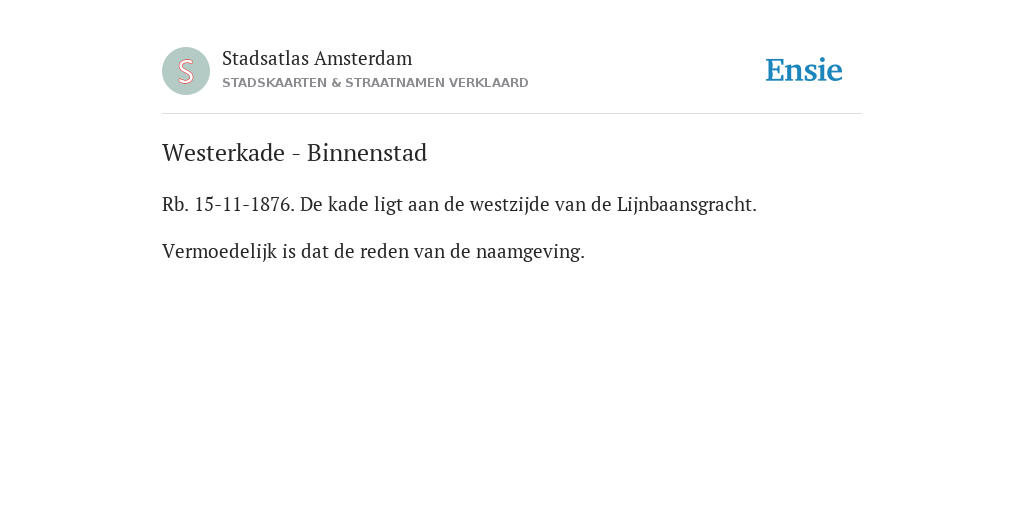 S

Stadsatlas Amsterdam
STADSKAARTEN & STRAATNAMEN VERKLAARD

Ensie

Westerkade - Binnenstad

Rb. 15-11-1876. De kade ligt aan de westzijde van de Lijnbaansgracht.

Vermoedelijk is dat de reden van de naamgeving.